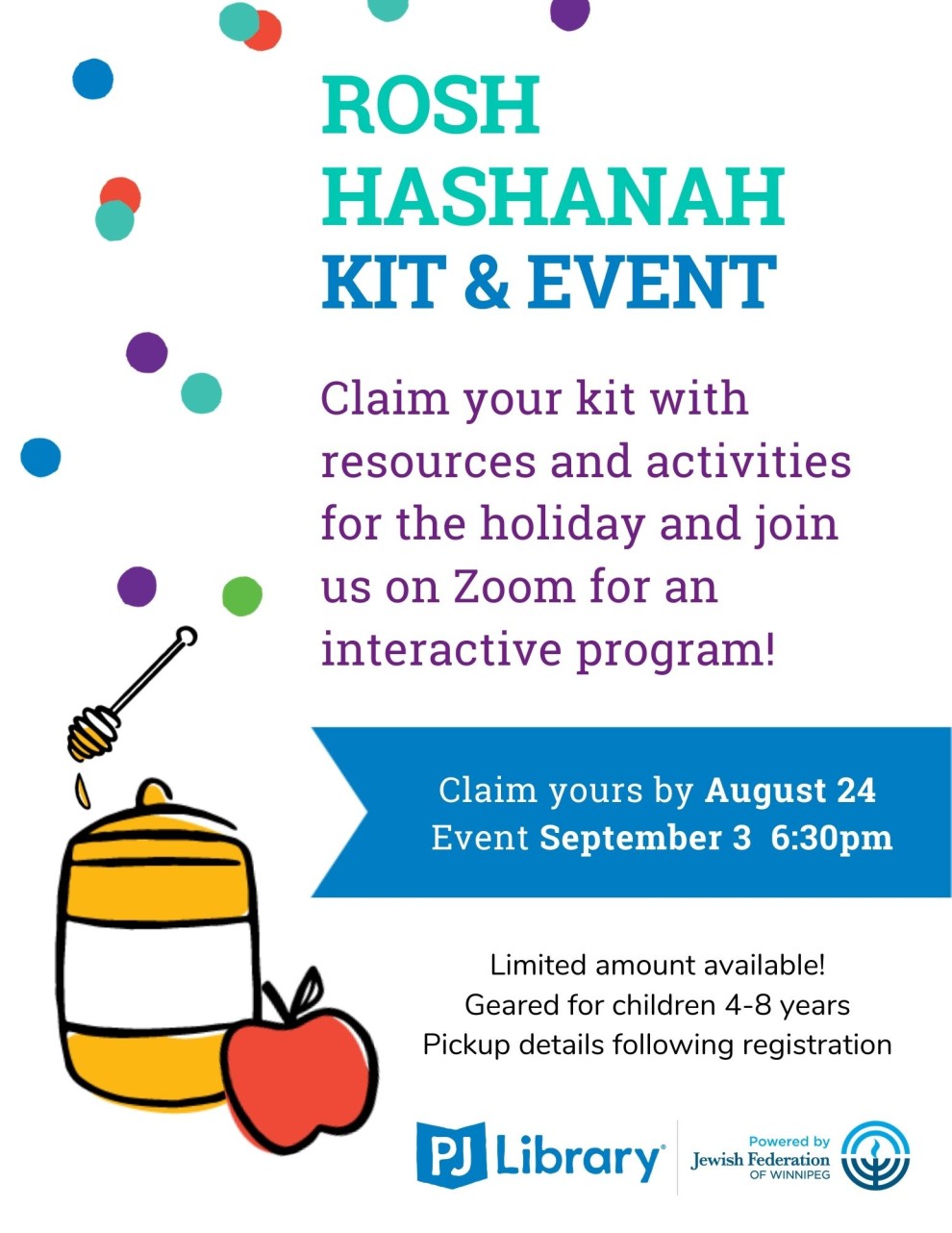 ROSH HASHANAH KIT & EVENT

Claim your kit with resources and activities for the holiday and join us on Zoom for an interactive program!

Claim yours by August 24
Event September 3 6:30pm

Limited amount available!
Geared for children 4-8 years
Pickup details following registration

PJ Library®

Powered by
Jewish Federation
OF WINNIPEG